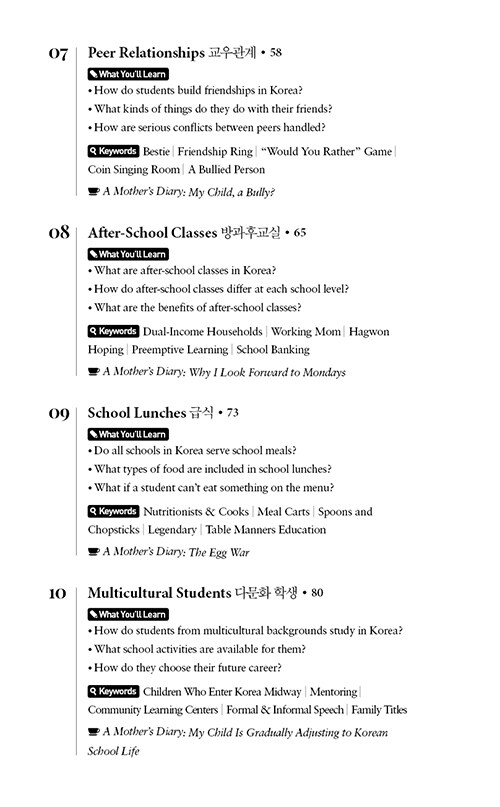 07 Peer Relationships 교우관계 • 58

What You'll Learn
• How do students build friendships in Korea?
• What kinds of things do they do with their friends?
• How are serious conflicts between peers handled?

Keywords Bestie | Friendship Ring | "Would You Rather" Game | Coin Singing Room | A Bullied Person

A Mother's Diary: My Child, a Bully?

08 After-School Classes 방과후교실 • 65

What You'll Learn
• What are after-school classes in Korea?
• How do after-school classes differ at each school level?
• What are the benefits of after-school classes?

Keywords Dual-Income Households | Working Mom | Hagwon Hoping | Preemptive Learning | School Banking

A Mother's Diary: Why I Look Forward to Mondays

09 School Lunches 급식 • 73

What You'll Learn
• Do all schools in Korea serve school meals?
• What types of food are included in school lunches?
• What if a student can't eat something on the menu?

Keywords Nutritionists & Cooks | Meal Carts | Spoons and Chopsticks | Legendary | Table Manners Education

A Mother's Diary: The Egg War

10 Multicultural Students 다문화 학생 • 80

What You'll Learn
• How do students from multicultural backgrounds study in Korea?
• What school activities are available for them?
• How do they choose their future career?

Keywords Children Who Enter Korea Midway | Mentoring | Community Learning Centers | Formal & Informal Speech | Family Titles

A Mother's Diary: My Child Is Gradually Adjusting to Korean School Life